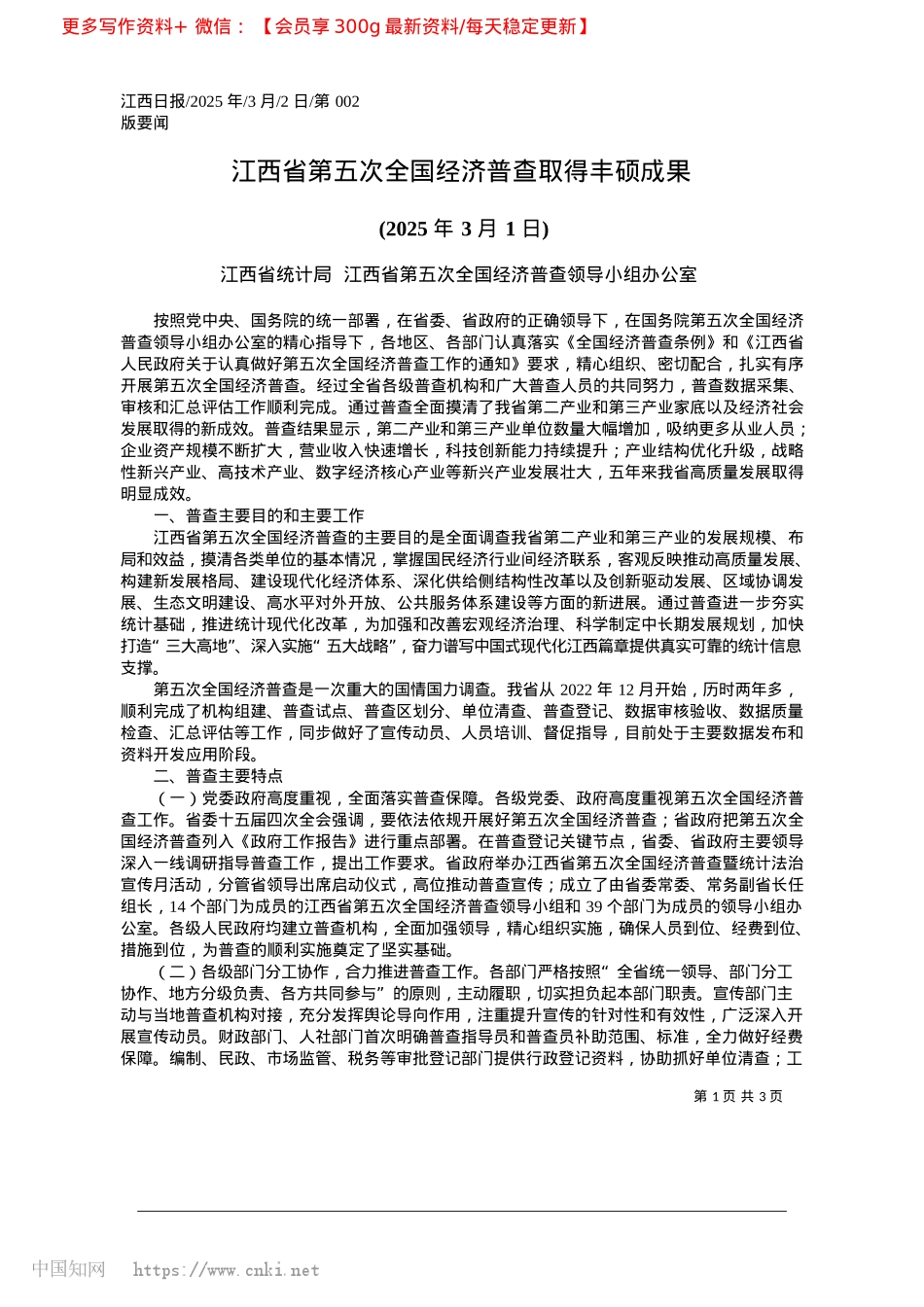 更多写作资料+ 微信：【会员享 300g 最新资料/每天稳定更新】

江西日报/2025 年/3 月/2 日/第 002
版要闻

江西省第五次全国经济普查取得丰硕成果

(2025 年 3 月 1 日)

江西省统计局 江西省第五次全国经济普查领导小组办公室

按照党中央、国务院的统一部署，在省委、省政府的正确领导下，在国务院第五次全国经济普查领导小组办公室的精心指导下，各地区、各部门认真落实《全国经济普查条例》和《江西省人民政府关于认真做好第五次全国经济普查工作的通知》要求，精心组织、密切配合，扎实有序开展第五次全国经济普查。经过全省各级普查机构和广大普查人员的共同努力，普查数据采集、审核和汇总评估工作顺利完成。通过普查全面摸清了我省第二产业和第三产业家底以及经济社会发展取得的新成效。普查结果显示，第二产业和第三产业单位数量大幅增加，吸纳更多从业人员；企业资产规模不断扩大，营业收入快速增长，科技创新能力持续提升；产业结构优化升级，战略性新兴产业、高技术产业、数字经济核心产业等新兴产业发展壮大，五年来我省高质量发展取得明显成效。

一、普查主要目的和主要工作

江西省第五次全国经济普查的主要目的是全面调查我省第二产业和第三产业的发展规模、布局和效益，摸清各类单位的基本情况，掌握国民经济行业间经济联系，客观反映推动高质量发展、构建新发展格局、建设现代化经济体系、深化供给侧结构性改革以及创新驱动发展、区域协调发展、生态文明建设、高水平对外开放、公共服务体系建设等方面的新进展。通过普查进一步夯实统计基础，推进统计现代化改革，为加强和改善宏观经济治理、科学制定中长期发展规划，加快打造“三大高地”、深入实施“五大战略”，奋力谱写中国式现代化江西篇章提供真实可靠的统计信息支撑。

第五次全国经济普查是一次重大的国情国力调查。我省从 2022 年 12 月开始，历时两年多，顺利完成了机构组建、普查试点、普查区划分、单位清查、普查登记、数据审核验收、数据质量检查、汇总评估等工作，同步做好了宣传动员、人员培训、督促指导，目前处于主要数据发布和资料开发应用阶段。

二、普查主要特点

（一）党委政府高度重视，全面落实普查保障。各级党委、政府高度重视第五次全国经济普查工作。省委十五届四次全会强调，要依法依规开展好第五次全国经济普查；省政府把第五次全国经济普查列入《政府工作报告》进行重点部署。在普查登记关键节点，省委、省政府主要领导深入一线调研指导普查工作，提出工作要求。省政府举办江西省第五次全国经济普查暨统计法治宣传月活动，分管省领导出席启动仪式，高位推动普查宣传；成立了由省委常委、常务副省长任组长，14 个部门为成员的江西省第五次全国经济普查领导小组和 39 个部门为成员的领导小组办公室。各级人民政府均建立普查机构，全面加强领导，精心组织实施，确保人员到位、经费到位、措施到位，为普查的顺利实施奠定了坚实基础。

（二）各级部门分工协作，合力推进普查工作。各部门严格按照“全省统一领导、部门分工协作、地方分级负责、各方共同参与”的原则，主动履职，切实担负起本部门职责。宣传部门主动与当地普查机构对接，充分发挥舆论导向作用，注重提升宣传的针对性和有效性，广泛深入开展宣传动员。财政部门、人社部门首次明确普查指导员和普查员补助范围、标准，全力做好经费保障。编制、民政、市场监管、税务等审批登记部门提供行政登记资料，协助抓好单位清查；工

第 1 页 共 3 页

中国知网 https://www.cnki.net